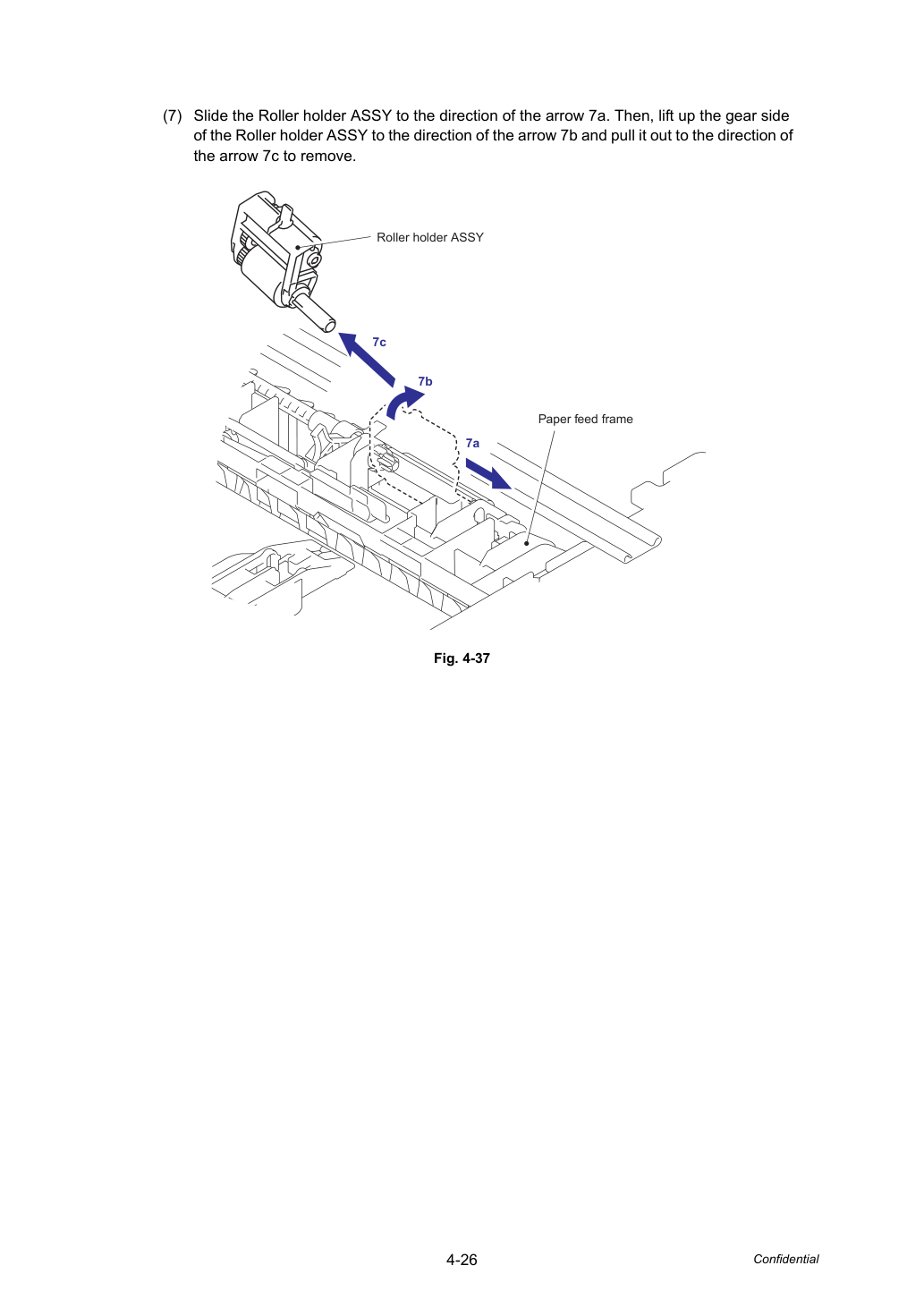 (7) Slide the Roller holder ASSY to the direction of the arrow 7a. Then, lift up the gear side of the Roller holder ASSY to the direction of the arrow 7b and pull it out to the direction of the arrow 7c to remove.

Roller holder ASSY

7c

7b

Paper feed frame

7a

Fig. 4-37

4-26

Confidential